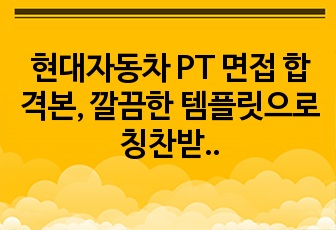 현대자동차 PT 면접 합격본, 깔끔한 템플릿으로 칭찬받..